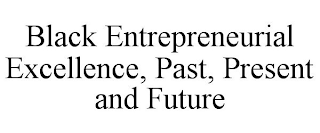 Black Entrepreneurial Excellence, Past, Present and Future